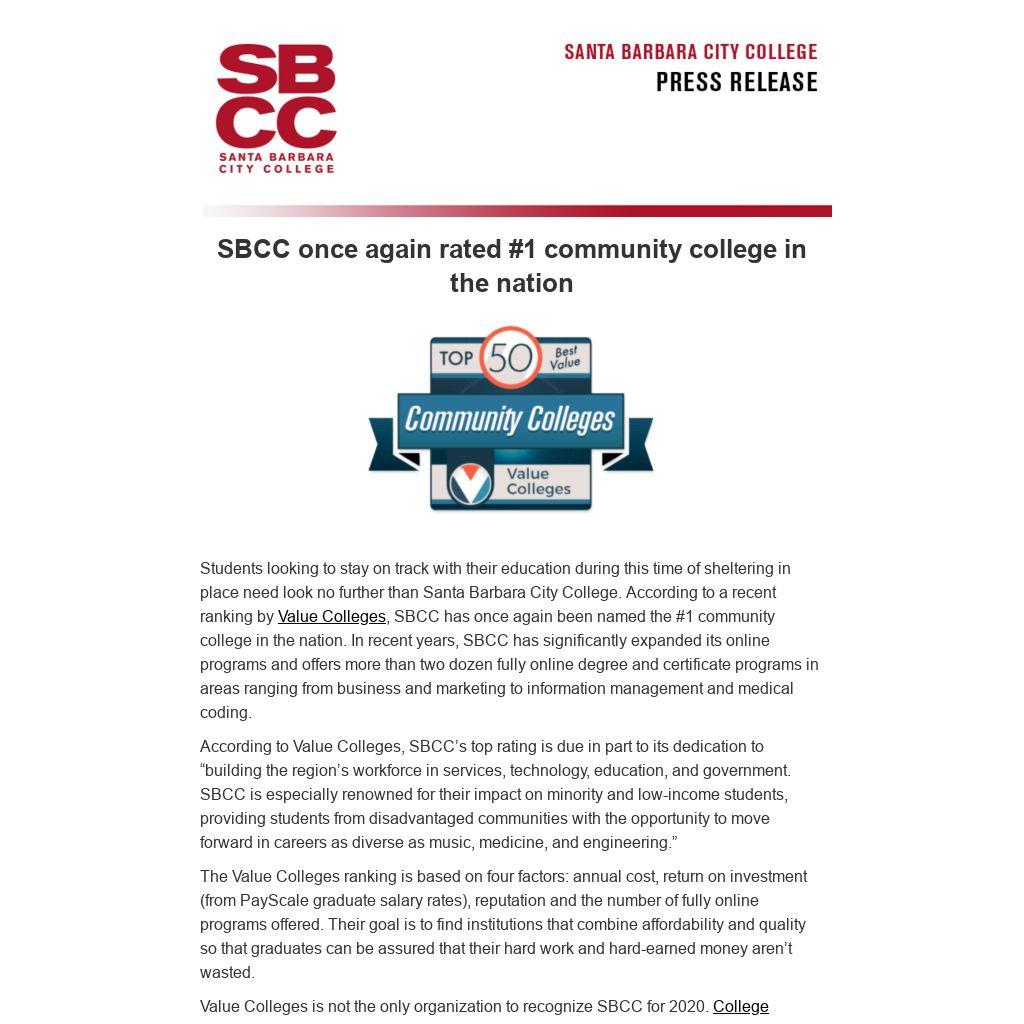 SBCC
SANTA BARBARA CITY COLLEGE

SANTA BARBARA CITY COLLEGE
PRESS RELEASE

SBCC once again rated #1 community college in the nation

TOP 50 Best Value
Community Colleges
Value Colleges

Students looking to stay on track with their education during this time of sheltering in place need look no further than Santa Barbara City College. According to a recent ranking by Value Colleges, SBCC has once again been named the #1 community college in the nation. In recent years, SBCC has significantly expanded its online programs and offers more than two dozen fully online degree and certificate programs in areas ranging from business and marketing to information management and medical coding.

According to Value Colleges, SBCC's top rating is due in part to its dedication to "building the region's workforce in services, technology, education, and government. SBCC is especially renowned for their impact on minority and low-income students, providing students from disadvantaged communities with the opportunity to move forward in careers as diverse as music, medicine, and engineering."

The Value Colleges ranking is based on four factors: annual cost, return on investment (from PayScale graduate salary rates), reputation and the number of fully online programs offered. Their goal is to find institutions that combine affordability and quality so that graduates can be assured that their hard work and hard-earned money aren't wasted.

Value Colleges is not the only organization to recognize SBCC for 2020. College